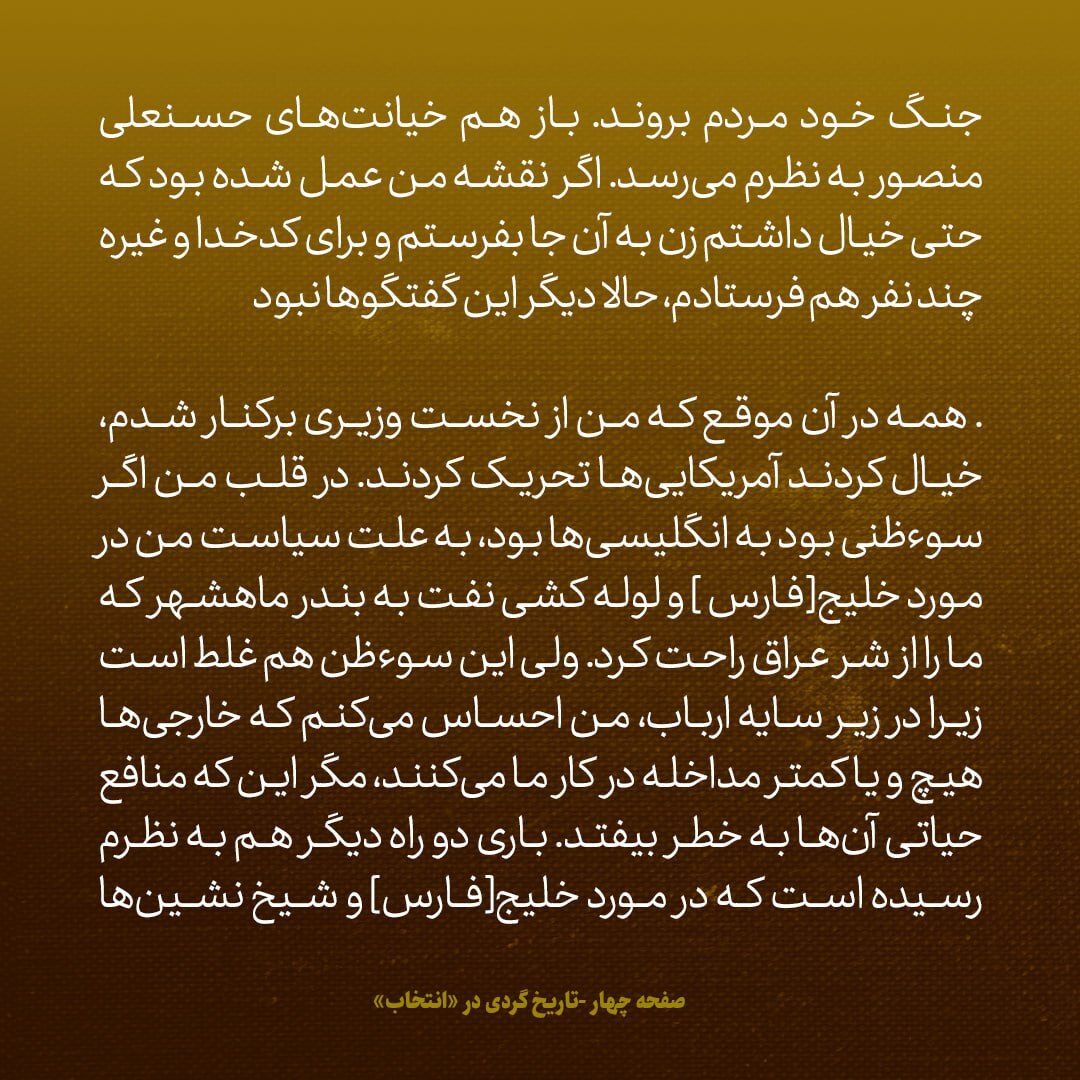 جنگ خود مردم بروند. باز هم خیانت‌های حسنعلی منصور به نظرم می‌رسد. اگر نقشه من عمل شده بود که حتی خیال داشتم زن به آن جا بفرستم و برای کدخدا و غیره چند نفر هم فرستادم، حالا دیگر این گفتگوها نبود

. همه در آن موقع که من از نخست وزیری برکنار شدم، خیال کردند آمریکایی‌ها تحریک کردند. در قلب من اگر سوءظنی بود به انگلیسی‌ها بود، به علت سیاست من در مورد خلیج[فارس ] و لوله کشی نفت به بندر ماهشهر که ما را از شر عراق راحت کرد. ولی این سوءظن هم غلط است زیرا در زیر سایه ارباب، من احساس می‌کنم که خارجی‌ها هیچ و یا کمتر مداخله در کار ما می‌کنند، مگر این که منافع حیاتی آن‌ها به خطر بیفتد. باری دو راه دیگر هم به نظرم رسیده است که در مورد خلیج[فارس] و شیخ نشین‌ها

صفحه چهار -تاریخ گردی در «انتخاب»